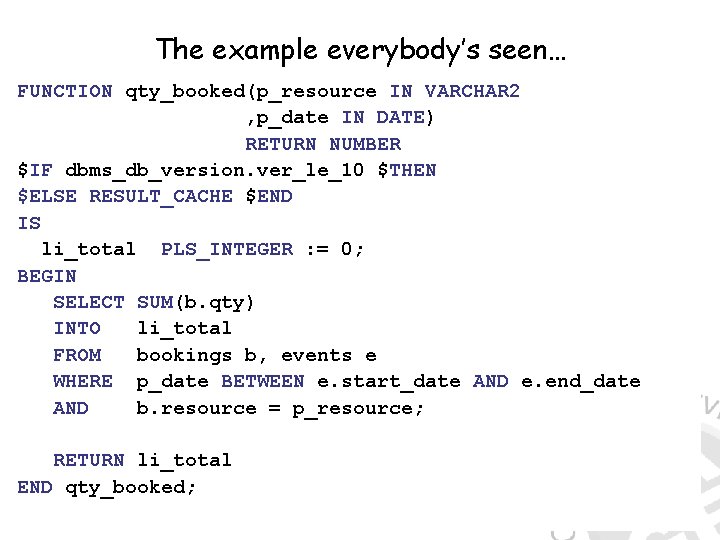 The example everybody's seen...

FUNCTION qty_booked(p_resource IN VARCHAR2
                   ,p_date IN DATE)
                   RETURN NUMBER
$IF dbms_db_version.ver_le_10 $THEN
$ELSE RESULT_CACHE $END
IS
  li_total  PLS_INTEGER := 0;
BEGIN
   SELECT SUM(b.qty)
   INTO   li_total
   FROM   bookings b, events e
   WHERE  p_date BETWEEN e.start_date AND e.end_date
   AND    b.resource = p_resource;

   RETURN li_total
END qty_booked;